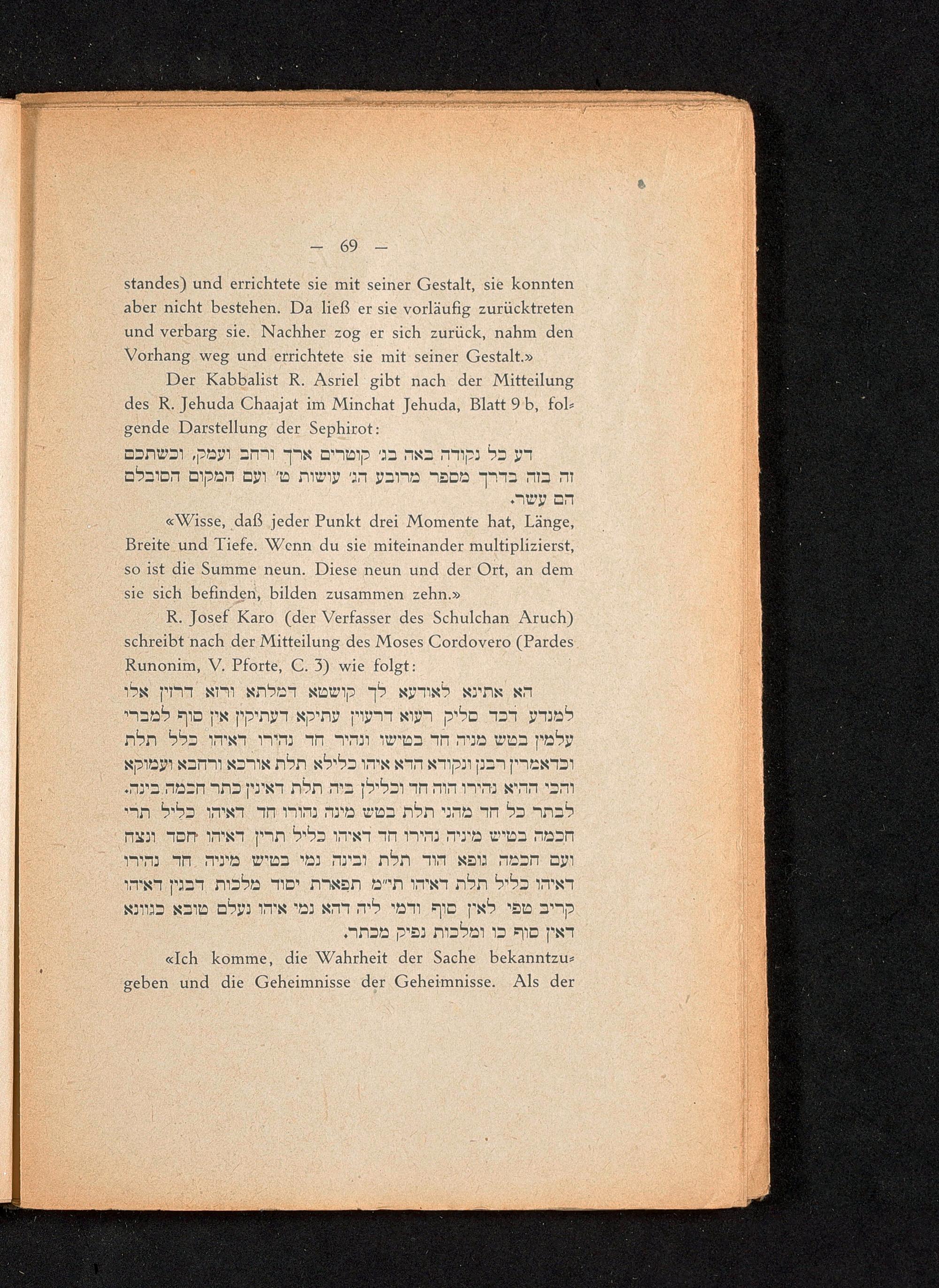 — 69 —

standes) und errichtete sie mit seiner Gestalt, sie konnten aber nicht bestehen. Da ließ er sie vorläufig zurücktreten und verbarg sie. Nachher zog er sich zurück, nahm den Vorhang weg und errichtete sie mit seiner Gestalt.»

Der Kabbalist R. Asriel gibt nach der Mitteilung des R. Jehuda Chaajat im Minchat Jehuda, Blatt 9 b, folgende Darstellung der Sephirot:

דע כל נקודה באה בג׳ קוטרים ארך ורחב ועמק, וכשתכם זה בזה בדרך מספר מרובע הג׳ עושות ט׳ ועם המקום הסובלם הם עשר.

«Wisse, daß jeder Punkt drei Momente hat, Länge, Breite und Tiefe. Wenn du sie miteinander multiplizierst, so ist die Summe neun. Diese neun und der Ort, an dem sie sich befinden, bilden zusammen zehn.»

R. Josef Karo (der Verfasser des Schulchan Aruch) schreibt nach der Mitteilung des Moses Cordovero (Pardes Runonim, V. Pforte, C. 3) wie folgt:

הא אתינא לאודעא לך קושטא דמלתא ורזא דרזין אלו למנדע דכד סליק רעוא דרעוין עתיקא דעתיקין אין סוף למברי עלמין בטש מניה חד בטישו ונהיר חד נהירו דאיהו כלל תלת וכדאמרין רבנן ונקודא הדא איהו כלילא תלת אורכא ורחבא ועמוקא והכי ההיא נהירו הוה חד וכלילן ביה תלת דאינין כתר חכמה בינה. לבתר כל חד מהני תלת בטש מינה נהורו חד דאיהו כליל תרי חכמה בטיש מיניה נהירו חד דאיהו כליל תרין דאיהו חסד ונצח ועם חכמה גופא הוד תלת ובינה נמי בטיש מיניה חד נהירו דאיהו כליל תלת דאיהו ת״מ תפארת יסוד מלכות דבנין דאיהו קריב טפי לאין סוף ודמי ליה דהא נמי איהו נעלם טובא כגוונא דאין סוף כו ומלכות נפיק מכתר.

«Ich komme, die Wahrheit der Sache bekanntzugeben und die Geheimnisse der Geheimnisse. Als der